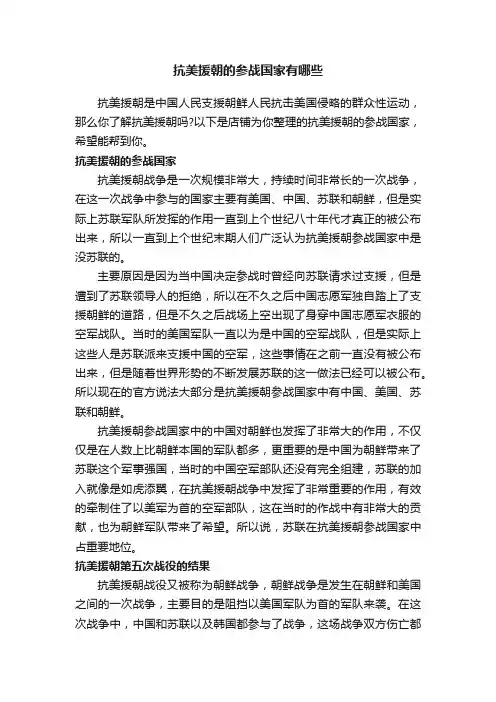 抗美援朝的参战国家有哪些

抗美援朝是中国人民支援朝鲜人民抗击美国侵略的群众性运动，那么你了解抗美援朝吗?以下是店铺为你整理的抗美援朝的参战国家，希望能帮到你。

抗美援朝的参战国家

抗美援朝战争是一次规模非常大，持续时间非常长的一次战争，在这一次战争中参与的国家主要有美国、中国、苏联和朝鲜，但是实际上苏联军队所发挥的作用一直到上个世纪八十年代才真正的被公布出来，所以一直到上个世纪末期人们广泛认为抗美援朝参战国家中是没苏联的。

主要原因是因为当中国决定参战时曾经向苏联请求过支援，但是遭到了苏联领导人的拒绝，所以在不久之后中国志愿军独自踏上了支援朝鲜的道路，但是不久之后战场上空出现了身穿中国志愿军衣服的空军战队。当时的美国军队一直以为是中国的空军战队，但是实际上这些人是苏联派来支援中国的空军，这些事情在之前一直没有被公布出来，但是随着世界形势的不断发展苏联的这一做法已经可以被公布。所以现在的官方说法大部分是抗美援朝参战国家中有中国、美国、苏联和朝鲜。

抗美援朝参战国家中的中国对朝鲜也发挥了非常大的作用，不仅仅是在人数上比朝鲜本国的军队都多，更重要的是中国为朝鲜带来了苏联这个军事强国，当时的中国空军部队还没有完全组建，苏联的加入就像是如虎添翼，在抗美援朝战争中发挥了非常重要的作用，有效的牵制住了以美军为首的空军部队，这在当时的作战中有非常大的贡献，也为朝鲜军队带来了希望。所以说，苏联在抗美援朝参战国家中占重要地位。

抗美援朝第五次战役的结果

抗美援朝战役又被称为朝鲜战争，朝鲜战争是发生在朝鲜和美国之间的一次战争，主要目的是阻挡以美国军队为首的军队来袭。在这次战争中，中国和苏联以及韩国都参与了战争，这场战争双方伤亡都